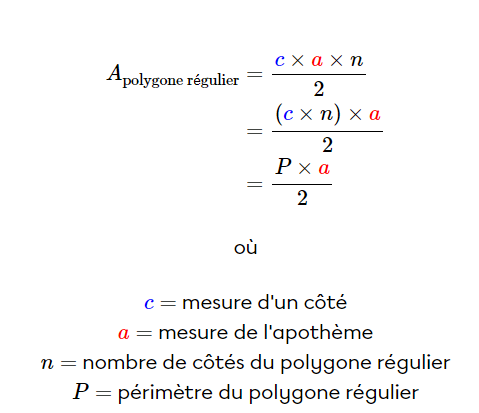 $A_{\text{polygone régulier}} = \frac{c \times a \times n}{2}$
$= \frac{(c \times n) \times a}{2}$
$= \frac{P \times a}{2}$

où

$c =$ mesure d'un côté
$a =$ mesure de l'apothème
$n =$ nombre de côtés du polygone régulier
$P =$ périmètre du polygone régulier